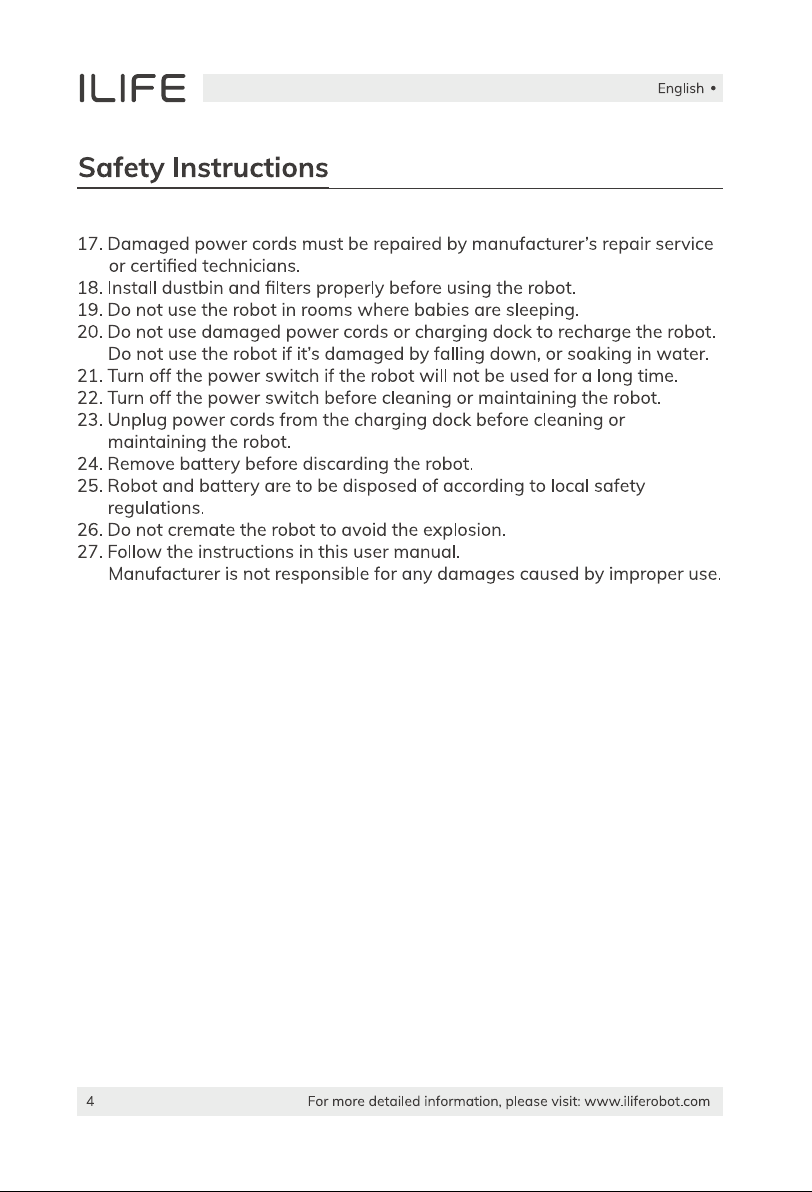 ILIFE

English •

Safety Instructions

17. Damaged power cords must be repaired by manufacturer's repair service or certified technicians.
18. Install dustbin and filters properly before using the robot.
19. Do not use the robot in rooms where babies are sleeping.
20. Do not use damaged power cords or charging dock to recharge the robot. Do not use the robot if it's damaged by falling down, or soaking in water.
21. Turn off the power switch if the robot will not be used for a long time.
22. Turn off the power switch before cleaning or maintaining the robot.
23. Unplug power cords from the charging dock before cleaning or maintaining the robot.
24. Remove battery before discarding the robot.
25. Robot and battery are to be disposed of according to local safety regulations.
26. Do not cremate the robot to avoid the explosion.
27. Follow the instructions in this user manual. Manufacturer is not responsible for any damages caused by improper use.

4

For more detailed information, please visit: www.iliferobot.com